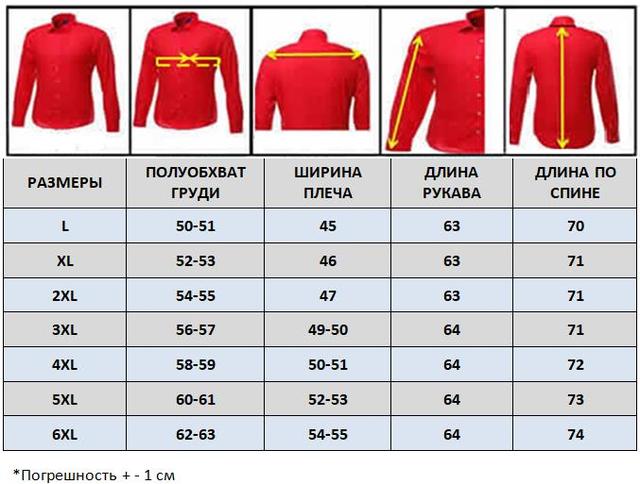 | РАЗМЕРЫ | ПОЛУОБХВАТ ГРУДИ | ШИРИНА ПЛЕЧА | ДЛИНА РУКАВА | ДЛИНА ПО СПИНЕ |
|---|---|---|---|---|
| L | 50-51 | 45 | 63 | 70 |
| XL | 52-53 | 46 | 63 | 71 |
| 2XL | 54-55 | 47 | 63 | 71 |
| 3XL | 56-57 | 49-50 | 64 | 71 |
| 4XL | 58-59 | 50-51 | 64 | 72 |
| 5XL | 60-61 | 52-53 | 64 | 73 |
| 6XL | 62-63 | 54-55 | 64 | 74 |

*Погрешность + - 1 см